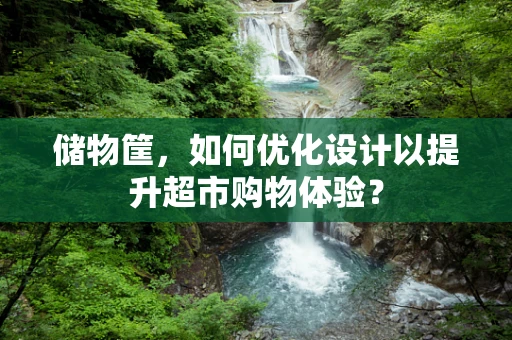 储物筐，如何优化设计以提升超市购物体验？